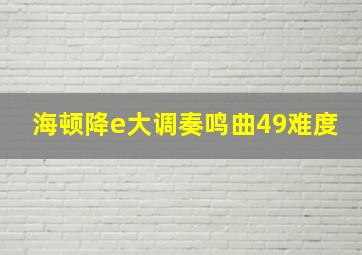 海顿降e大调奏鸣曲49难度